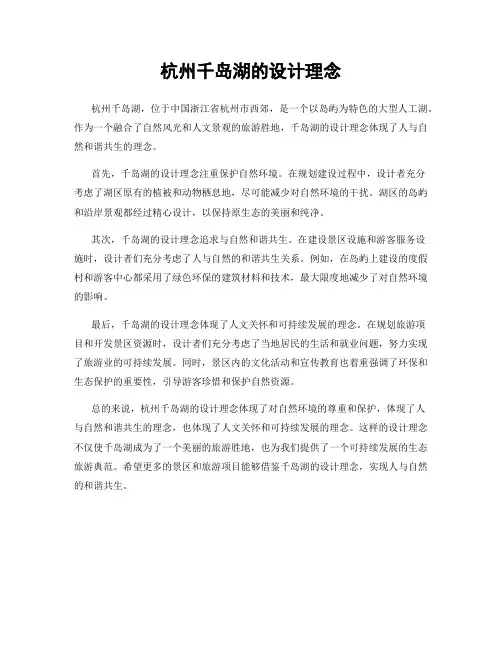 杭州千岛湖的设计理念

杭州千岛湖，位于中国浙江省杭州市西郊，是一个以岛屿为特色的大型人工湖。作为一个融合了自然风光和人文景观的旅游胜地，千岛湖的设计理念体现了人与自然和谐共生的理念。

首先，千岛湖的设计理念注重保护自然环境。在规划建设过程中，设计者充分考虑了湖区原有的植被和动物栖息地，尽可能减少对自然环境的干扰。湖区的岛屿和沿岸景观都经过精心设计，以保持原生态的美丽和纯净。

其次，千岛湖的设计理念追求与自然和谐共生。在建设景区设施和游客服务设施时，设计者们充分考虑了人与自然的和谐共生关系。例如，在岛屿上建设的度假村和游客中心都采用了绿色环保的建筑材料和技术，最大限度地减少了对自然环境的影响。

最后，千岛湖的设计理念体现了人文关怀和可持续发展的理念。在规划旅游项目和开发景区资源时，设计者们充分考虑了当地居民的生活和就业问题，努力实现了旅游业的可持续发展。同时，景区内的文化活动和宣传教育也着重强调了环保和生态保护的重要性，引导游客珍惜和保护自然资源。

总的来说，杭州千岛湖的设计理念体现了对自然环境的尊重和保护，体现了人与自然和谐共生的理念，也体现了人文关怀和可持续发展的理念。这样的设计理念不仅使千岛湖成为了一个美丽的旅游胜地，也为我们提供了一个可持续发展的生态旅游典范。希望更多的景区和旅游项目能够借鉴千岛湖的设计理念，实现人与自然的和谐共生。